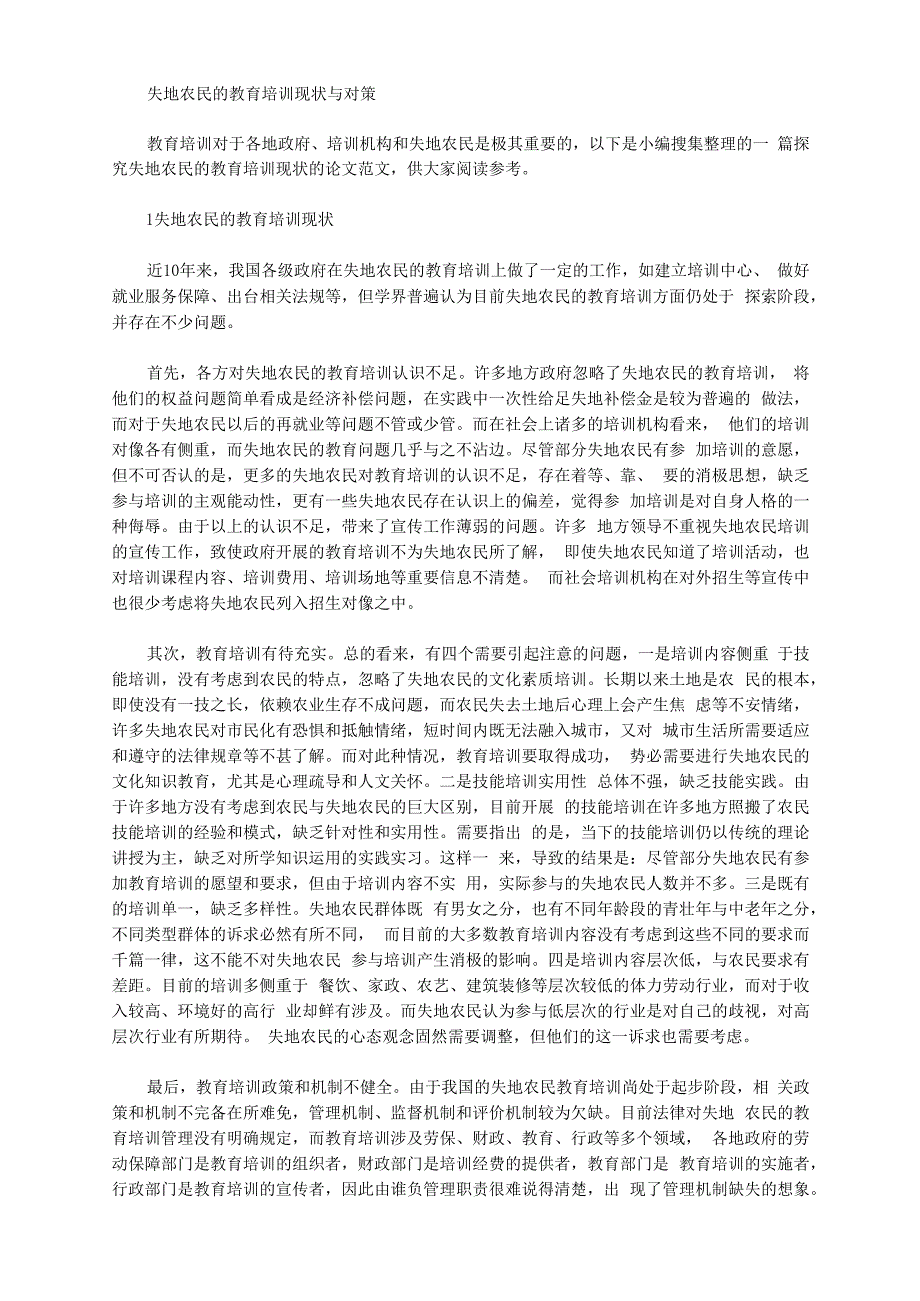 失地农民的教育培训现状与对策

教育培训对于各地政府、培训机构和失地农民是极其重要的，以下是小编搜集整理的一 篇探究失地农民的教育培训现状的论文范文，供大家阅读参考。

1失地农民的教育培训现状

近10年来，我国各级政府在失地农民的教育培训上做了一定的工作，如建立培训中心、 做好就业服务保障、出台相关法规等，但学界普遍认为目前失地农民的教育培训方面仍处于 探索阶段，并存在不少问题。

首先，各方对失地农民的教育培训认识不足。许多地方政府忽略了失地农民的教育培训， 将他们的权益问题简单看成是经济补偿问题，在实践中一次性给足失地补偿金是较为普遍的 做法，而对于失地农民以后的再就业等问题不管或少管。而在社会上诸多的培训机构看来， 他们的培训对像各有侧重，而失地农民的教育问题几乎与之不沾边。尽管部分失地农民有参 加培训的意愿，但不可否认的是，更多的失地农民对教育培训的认识不足，存在着等、靠、 要的消极思想，缺乏参与培训的主观能动性，更有一些失地农民存在认识上的偏差，觉得参 加培训是对自身人格的一种侮辱。由于以上的认识不足，带来了宣传工作薄弱的问题。许多 地方领导不重视失地农民培训的宣传工作，致使政府开展的教育培训不为失地农民所了解， 即使失地农民知道了培训活动，也对培训课程内容、培训费用、培训场地等重要信息不清楚。 而社会培训机构在对外招生等宣传中也很少考虑将失地农民列入招生对像之中。

其次，教育培训有待充实。总的看来，有四个需要引起注意的问题，一是培训内容侧重 于技能培训，没有考虑到农民的特点，忽略了失地农民的文化素质培训。长期以来土地是农 民的根本，即使没有一技之长，依赖农业生存不成问题，而农民失去土地后心理上会产生焦 虑等不安情绪，许多失地农民对市民化有恐惧和抵触情绪，短时间内既无法融入城市，又对 城市生活所需要适应和遵守的法律规章等不甚了解。而对此种情况，教育培训要取得成功， 势必需要进行失地农民的文化知识教育，尤其是心理疏导和人文关怀。二是技能培训实用性 总体不强，缺乏技能实践。由于许多地方没有考虑到农民与失地农民的巨大区别，目前开展 的技能培训在许多地方照搬了农民技能培训的经验和模式，缺乏针对性和实用性。需要指出 的是，当下的技能培训仍以传统的理论讲授为主，缺乏对所学知识运用的实践实习。这样一 来，导致的结果是：尽管部分失地农民有参加教育培训的愿望和要求，但由于培训内容不实 用，实际参与的失地农民人数并不多。三是既有的培训单一，缺乏多样性。失地农民群体既 有男女之分，也有不同年龄段的青壮年与中老年之分，不同类型群体的诉求必然有所不同， 而目前的大多数教育培训内容没有考虑到这些不同的要求而千篇一律，这不能不对失地农民 参与培训产生消极的影响。四是培训内容层次低，与农民要求有差距。目前的培训多侧重于 餐饮、家政、农艺、建筑装修等层次较低的体力劳动行业，而对于收入较高、环境好的高行 业却鲜有涉及。而失地农民认为参与低层次的行业是对自己的歧视，对高层次行业有所期待。 失地农民的心态观念固然需要调整，但他们的这一诉求也需要考虑。

最后，教育培训政策和机制不健全。由于我国的失地农民教育培训尚处于起步阶段，相 关政策和机制不完备在所难免，管理机制、监督机制和评价机制较为欠缺。目前法律对失地 农民的教育培训管理没有明确规定，而教育培训涉及劳保、财政、教育、行政等多个领域， 各地政府的劳动保障部门是教育培训的组织者，财政部门是培训经费的提供者，教育部门是 教育培训的实施者，行政部门是教育培训的宣传者，因此由谁负管理职责很难说得清楚，出 现了管理机制缺失的想象。